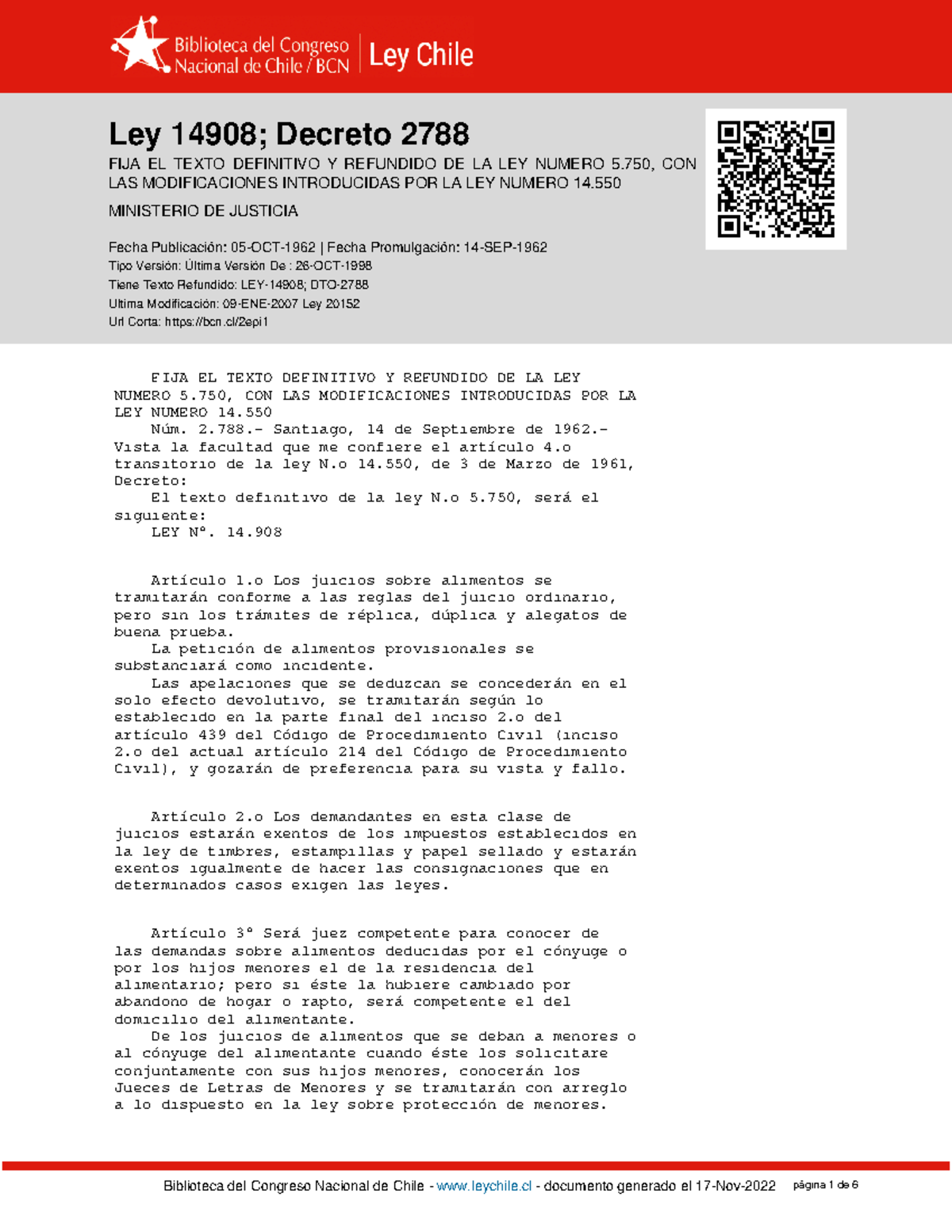 Biblioteca del Congreso Nacional de Chile / BCN | Ley Chile

Ley 14908; Decreto 2788

FIJA EL TEXTO DEFINITIVO Y REFUNDIDO DE LA LEY NUMERO 5.750, CON LAS MODIFICACIONES INTRODUCIDAS POR LA LEY NUMERO 14.550

MINISTERIO DE JUSTICIA

Fecha Publicación: 05-OCT-1962 | Fecha Promulgación: 14-SEP-1962
Tipo Versión: Última Versión De : 26-OCT-1998
Tiene Texto Refundido: LEY-14908; DTO-2788
Ultima Modificación: 09-ENE-2007 Ley 20152
Url Corta: https://bcn.cl/2epi1

FIJA EL TEXTO DEFINITIVO Y REFUNDIDO DE LA LEY NUMERO 5.750, CON LAS MODIFICACIONES INTRODUCIDAS POR LA LEY NUMERO 14.550
Núm. 2.788.- Santiago, 14 de Septiembre de 1962.- Vista la facultad que me confiere el artículo 4.o transitorio de la ley N.o 14.550, de 3 de Marzo de 1961, Decreto:
El texto definitivo de la ley N.o 5.750, será el siguiente:
LEY Nº. 14.908

Artículo 1.o Los juicios sobre alimentos se tramitarán conforme a las reglas del juicio ordinario, pero sin los trámites de réplica, dúplica y alegatos de buena prueba.
La petición de alimentos provisionales se substanciará como incidente.
Las apelaciones que se deduzcan se concederán en el solo efecto devolutivo, se tramitarán según lo establecido en la parte final del inciso 2.o del artículo 439 del Código de Procedimiento Civil (inciso 2.o del actual artículo 214 del Código de Procedimiento Civil), y gozarán de preferencia para su vista y fallo.

Artículo 2.o Los demandantes en esta clase de juicios estarán exentos de los impuestos establecidos en la ley de timbres, estampillas y papel sellado y estarán exentos igualmente de hacer las consignaciones que en determinados casos exigen las leyes.

Artículo 3º Será juez competente para conocer de las demandas sobre alimentos deducidas por el cónyuge o por los hijos menores el de la residencia del alimentario; pero si éste la hubiere cambiado por abandono de hogar o rapto, será competente el del domicilio del alimentante.
De los juicios de alimentos que se deban a menores o al cónyuge del alimentante cuando éste los solicitare conjuntamente con sus hijos menores, conocerán los Jueces de Letras de Menores y se tramitarán con arreglo a lo dispuesto en la ley sobre protección de menores.

Biblioteca del Congreso Nacional de Chile - www.leychile.cl - documento generado el 17-Nov-2022 página 1 de 6